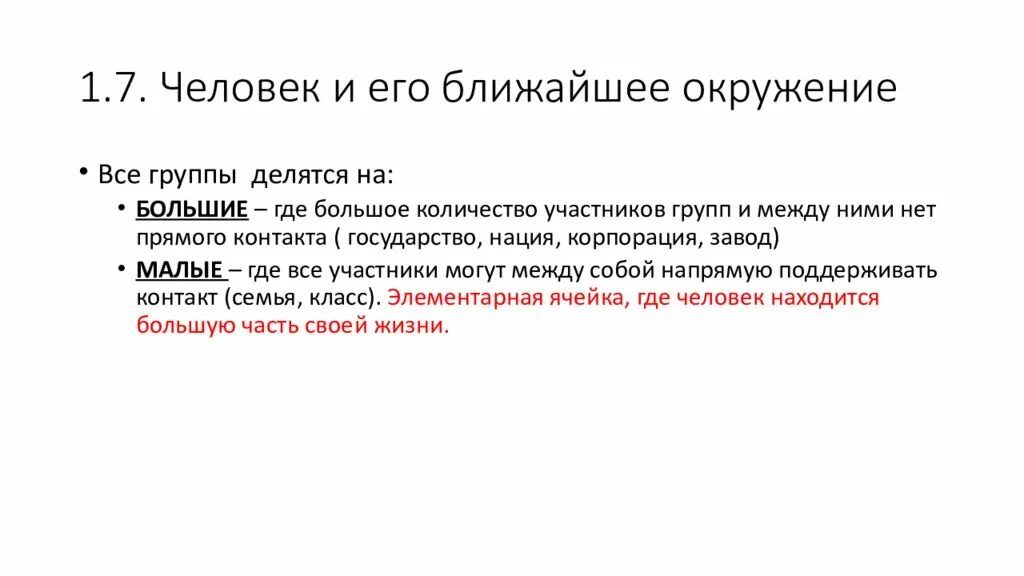 1.7. Человек и его ближайшее окружение

• Все группы делятся на:

• БОЛЬШИЕ – где большое количество участников групп и между ними нет прямого контакта ( государство, нация, корпорация, завод)

• МАЛЫЕ – где все участники могут между собой напрямую поддерживать контакт (семья, класс). Элементарная ячейка, где человек находится большую часть своей жизни.